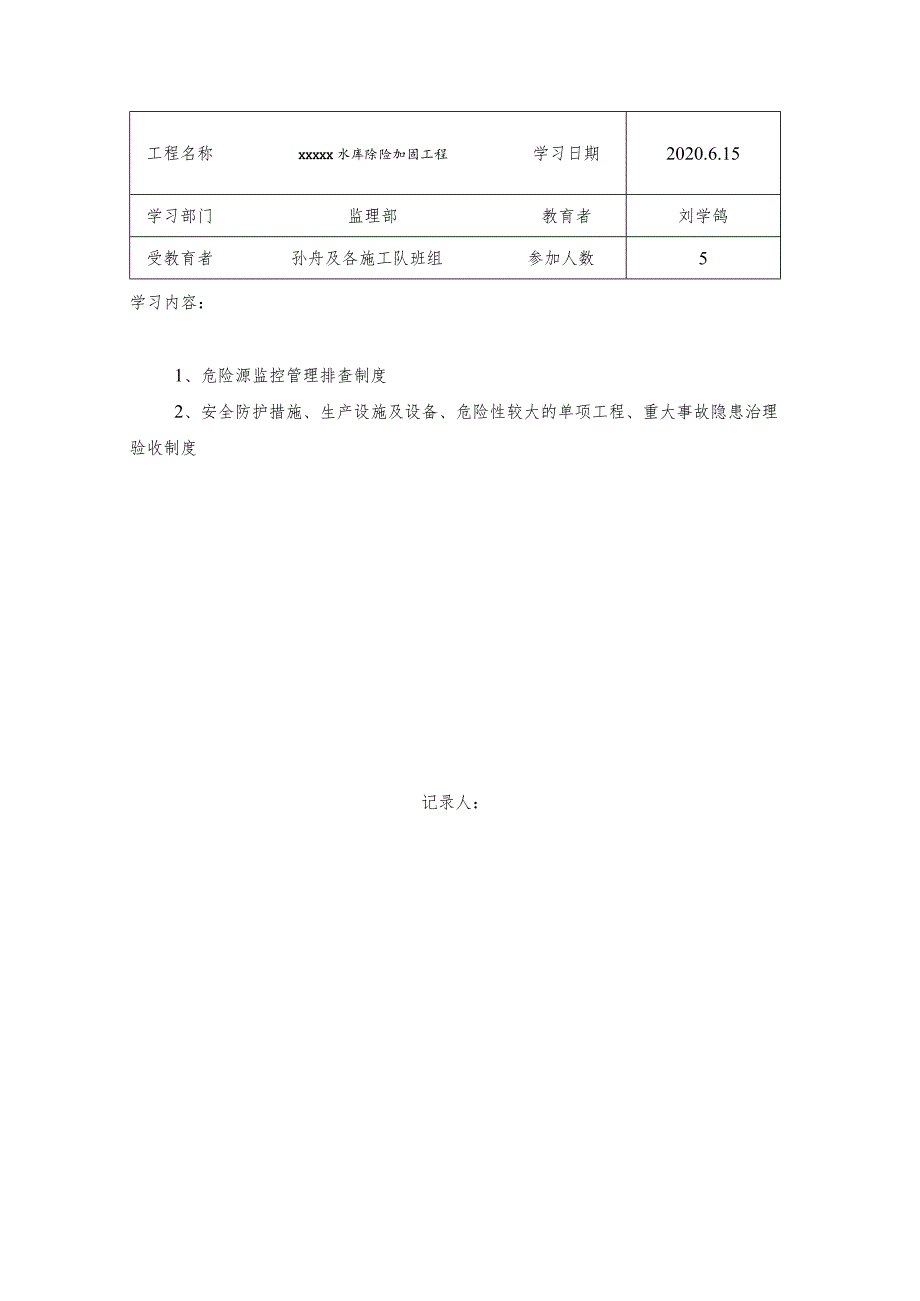 | 工程名称 | xxxxx水库除险加固工程 | 学习日期 | 2020.6.15 |
|---|---|---|---|
| 学习部门 | 监理部 | 教育者 | 刘学鸽 |
| 受教育者 | 孙舟及各施工队班组 | 参加人数 | 5 |

学习内容：

1、危险源监控管理排查制度

2、安全防护措施、生产设施及设备、危险性较大的单项工程、重大事故隐患治理验收制度

记录人：